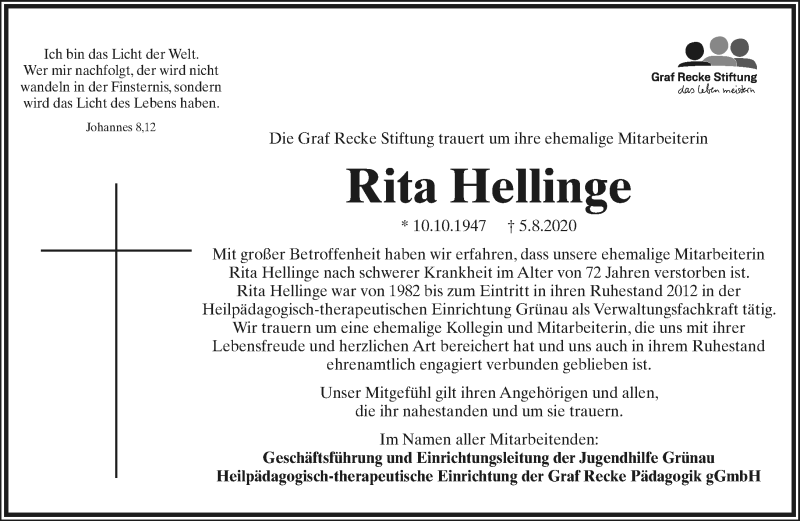 Ich bin das Licht der Welt. Wer mir nachfolgt, der wird nicht wandeln in der Finsternis, sondern wird das Licht des Lebens haben.

Johannes 8,12

Graf Recke Stiftung
das Leben meistern

Die Graf Recke Stiftung trauert um ihre ehemalige Mitarbeiterin

Rita Hellinge

* 10.10.1947 † 5.8.2020

Mit großer Betroffenheit haben wir erfahren, dass unsere ehemalige Mitarbeiterin Rita Hellinge nach schwerer Krankheit im Alter von 72 Jahren verstorben ist. Rita Hellinge war von 1982 bis zum Eintritt in ihren Ruhestand 2012 in der Heilpädagogisch-therapeutischen Einrichtung Grünau als Verwaltungsfachkraft tätig. Wir trauern um eine ehemalige Kollegin und Mitarbeiterin, die uns mit ihrer Lebensfreude und herzlichen Art bereichert hat und uns auch in ihrem Ruhestand ehrenamtlich engagiert verbunden geblieben ist.

Unser Mitgefühl gilt ihren Angehörigen und allen, die ihr nahestanden und um sie trauern.

Im Namen aller Mitarbeitenden:
Geschäftsführung und Einrichtungsleitung der Jugendhilfe Grünau
Heilpädagogisch-therapeutische Einrichtung der Graf Recke Pädagogik gGmbH